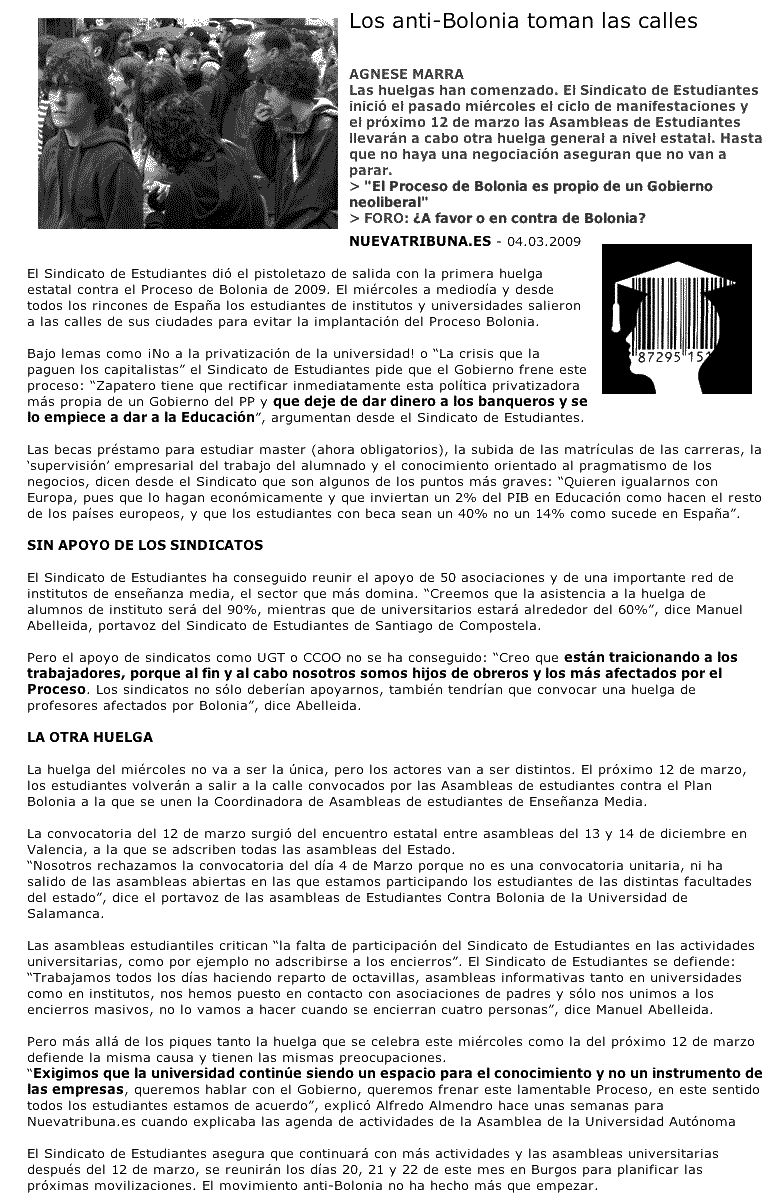 Los anti-Bolonia toman las calles

AGNESE MARRA
Las huelgas han comenzado. El Sindicato de Estudiantes inició el pasado miércoles el ciclo de manifestaciones y el próximo 12 de marzo las Asambleas de Estudiantes llevarán a cabo otra huelga general a nivel estatal. Hasta que no haya una negociación aseguran que no van a parar.
> "El Proceso de Bolonia es propio de un Gobierno neoliberal"
> FORO: ¿A favor o en contra de Bolonia?

NUEVATRIBUNA.ES - 04.03.2009

87295 151

El Sindicato de Estudiantes dió el pistoletazo de salida con la primera huelga estatal contra el Proceso de Bolonia de 2009. El miércoles a mediodía y desde todos los rincones de España los estudiantes de institutos y universidades salieron a las calles de sus ciudades para evitar la implantación del Proceso Bolonia.

Bajo lemas como ¡No a la privatización de la universidad! o "La crisis que la paguen los capitalistas" el Sindicato de Estudiantes pide que el Gobierno frene este proceso: "Zapatero tiene que rectificar inmediatamente esta política privatizadora más propia de un Gobierno del PP y que deje de dar dinero a los banqueros y se lo empiece a dar a la Educación", argumentan desde el Sindicato de Estudiantes.

Las becas préstamo para estudiar master (ahora obligatorios), la subida de las matrículas de las carreras, la 'supervisión' empresarial del trabajo del alumnado y el conocimiento orientado al pragmatismo de los negocios, dicen desde el Sindicato que son algunos de los puntos más graves: "Quieren igualarnos con Europa, pues que lo hagan económicamente y que inviertan un 2% del PIB en Educación como hacen el resto de los países europeos, y que los estudiantes con beca sean un 40% no un 14% como sucede en España".

SIN APOYO DE LOS SINDICATOS

El Sindicato de Estudiantes ha conseguido reunir el apoyo de 50 asociaciones y de una importante red de institutos de enseñanza media, el sector que más domina. "Creemos que la asistencia a la huelga de alumnos de instituto será del 90%, mientras que de universitarios estará alrededor del 60%", dice Manuel Abelleida, portavoz del Sindicato de Estudiantes de Santiago de Compostela.

Pero el apoyo de sindicatos como UGT o CCOO no se ha conseguido: "Creo que están traicionando a los trabajadores, porque al fin y al cabo nosotros somos hijos de obreros y los más afectados por el Proceso. Los sindicatos no sólo deberían apoyarnos, también tendrían que convocar una huelga de profesores afectados por Bolonia", dice Abelleida.

LA OTRA HUELGA

La huelga del miércoles no va a ser la única, pero los actores van a ser distintos. El próximo 12 de marzo, los estudiantes volverán a salir a la calle convocados por las Asambleas de estudiantes contra el Plan Bolonia a la que se unen la Coordinadora de Asambleas de estudiantes de Enseñanza Media.

La convocatoria del 12 de marzo surgió del encuentro estatal entre asambleas del 13 y 14 de diciembre en Valencia, a la que se adscriben todas las asambleas del Estado.
"Nosotros rechazamos la convocatoria del día 4 de Marzo porque no es una convocatoria unitaria, ni ha salido de las asambleas abiertas en las que estamos participando los estudiantes de las distintas facultades del estado", dice el portavoz de las asambleas de Estudiantes Contra Bolonia de la Universidad de Salamanca.

Las asambleas estudiantiles critican "la falta de participación del Sindicato de Estudiantes en las actividades universitarias, como por ejemplo no adscribirse a los encierros". El Sindicato de Estudiantes se defiende: "Trabajamos todos los días haciendo reparto de octavillas, asambleas informativas tanto en universidades como en institutos, nos hemos puesto en contacto con asociaciones de padres y sólo nos unimos a los encierros masivos, no lo vamos a hacer cuando se encierran cuatro personas", dice Manuel Abelleida.

Pero más allá de los piques tanto la huelga que se celebra este miércoles como la del próximo 12 de marzo defiende la misma causa y tienen las mismas preocupaciones.
"Exigimos que la universidad continúe siendo un espacio para el conocimiento y no un instrumento de las empresas, queremos hablar con el Gobierno, queremos frenar este lamentable Proceso, en este sentido todos los estudiantes estamos de acuerdo", explicó Alfredo Almendro hace unas semanas para Nuevatribuna.es cuando explicaba las agenda de actividades de la Asamblea de la Universidad Autónoma

El Sindicato de Estudiantes asegura que continuará con más actividades y las asambleas universitarias después del 12 de marzo, se reunirán los días 20, 21 y 22 de este mes en Burgos para planificar las próximas movilizaciones. El movimiento anti-Bolonia no ha hecho más que empezar.